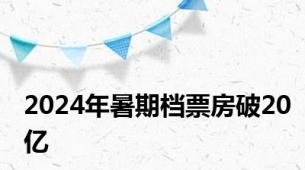 2024年暑期档票房破20亿